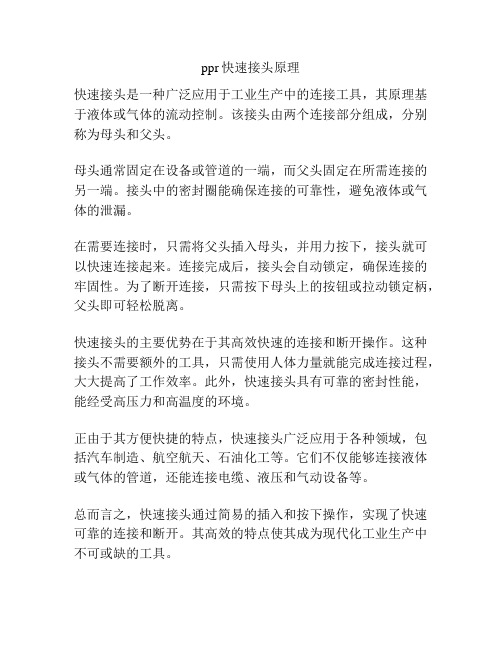 ppr 快速接头原理

快速接头是一种广泛应用于工业生产中的连接工具，其原理基于液体或气体的流动控制。该接头由两个连接部分组成，分别称为母头和父头。

母头通常固定在设备或管道的一端，而父头固定在所需连接的另一端。接头中的密封圈能确保连接的可靠性，避免液体或气体的泄漏。

在需要连接时，只需将父头插入母头，并用力按下，接头就可以快速连接起来。连接完成后，接头会自动锁定，确保连接的牢固性。为了断开连接，只需按下母头上的按钮或拉动锁定柄，父头即可轻松脱离。

快速接头的主要优势在于其高效快速的连接和断开操作。这种接头不需要额外的工具，只需使用人体力量就能完成连接过程，大大提高了工作效率。此外，快速接头具有可靠的密封性能，能经受高压力和高温度的环境。

正由于其方便快捷的特点，快速接头广泛应用于各种领域，包括汽车制造、航空航天、石油化工等。它们不仅能够连接液体或气体的管道，还能连接电缆、液压和气动设备等。

总而言之，快速接头通过简易的插入和按下操作，实现了快速可靠的连接和断开。其高效的特点使其成为现代化工业生产中不可或缺的工具。